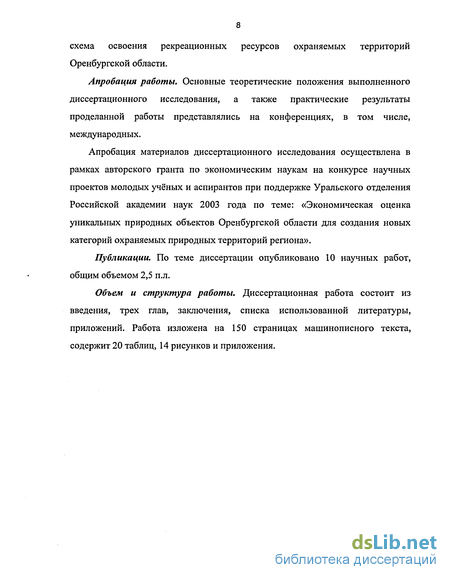 8

схема освоения рекреационных ресурсов охраняемых территорий Оренбургской области.

Апробация работы. Основные теоретические положения выполненного диссертационного исследования, а также практические результаты проделанной работы представлялись на конференциях, в том числе, международных.

Апробация материалов диссертационного исследования осуществлена в рамках авторского гранта по экономическим наукам на конкурсе научных проектов молодых учёных и аспирантов при поддержке Уральского отделения Российской академии наук 2003 года по теме: «Экономическая оценка уникальных природных объектов Оренбургской области для создания новых категорий охраняемых природных территорий региона».

Публикации. По теме диссертации опубликовано 10 научных работ, общим объемом 2,5 п.л.

Объем и структура работы. Диссертационная работа состоит из введения, трех глав, заключения, списка использованной литературы, приложений. Работа изложена на 150 страницах машинописного текста, содержит 20 таблиц, 14 рисунков и приложения.

dsLib.net
библиотека диссертаций